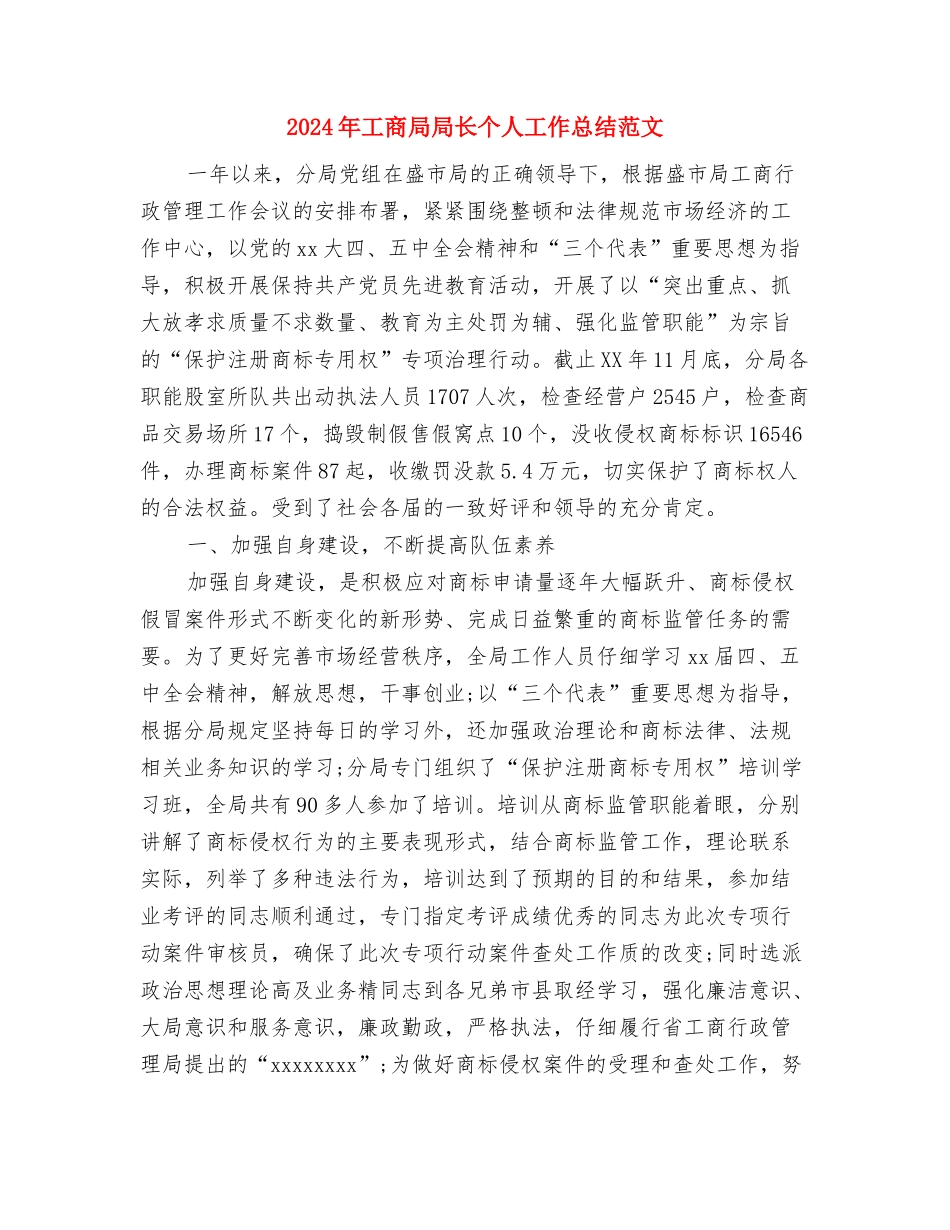 2024年工商局局长个人工作总结范文

一年以来，分局党组在盛市局的正确领导下，根据盛市局工商行政管理工作会议的安排布署，紧紧围绕整顿和法律规范市场经济的工作中心，以党的xx大四、五中全会精神和“三个代表”重要思想为指导，积极开展保持共产党员先进教育活动，开展了以“突出重点、抓大放孝求质量不求数量、教育为主处罚为辅、强化监管职能”为宗旨的“保护注册商标专用权”专项治理行动。截止XX年11月底，分局各职能股室所队共出动执法人员1707人次，检查经营户2545户，检查商品交易场所17个，捣毁制假售假窝点10个，没收侵权商标标识16546件，办理商标案件87起，收缴罚没款5.4万元，切实保护了商标权人的合法权益。受到了社会各届的一致好评和领导的充分肯定。

一、加强自身建设，不断提高队伍素养

加强自身建设，是积极应对商标申请量逐年大幅跃升、商标侵权假冒案件形式不断变化的新形势、完成日益繁重的商标监管任务的需要。为了更好完善市场经营秩序，全局工作人员仔细学习xx届四、五中全会精神，解放思想，干事创业;以“三个代表”重要思想为指导，根据分局规定坚持每日的学习外，还加强政治理论和商标法律、法规相关业务知识的学习;分局专门组织了“保护注册商标专用权”培训学习班，全局共有90多人参加了培训。培训从商标监管职能着眼，分别讲解了商标侵权行为的主要表现形式，结合商标监管工作，理论联系实际，列举了多种违法行为，培训达到了预期的目的和结果，参加结业考评的同志顺利通过，专门指定考评成绩优秀的同志为此次专项行动案件审核员，确保了此次专项行动案件查处工作质的改变;同时选派政治思想理论高及业务精同志到各兄弟市县取经学习，强化廉洁意识、大局意识和服务意识，廉政勤政，严格执法，仔细履行省工商行政管理局提出的“xxxxxxxx”;为做好商标侵权案件的受理和查处工作，努